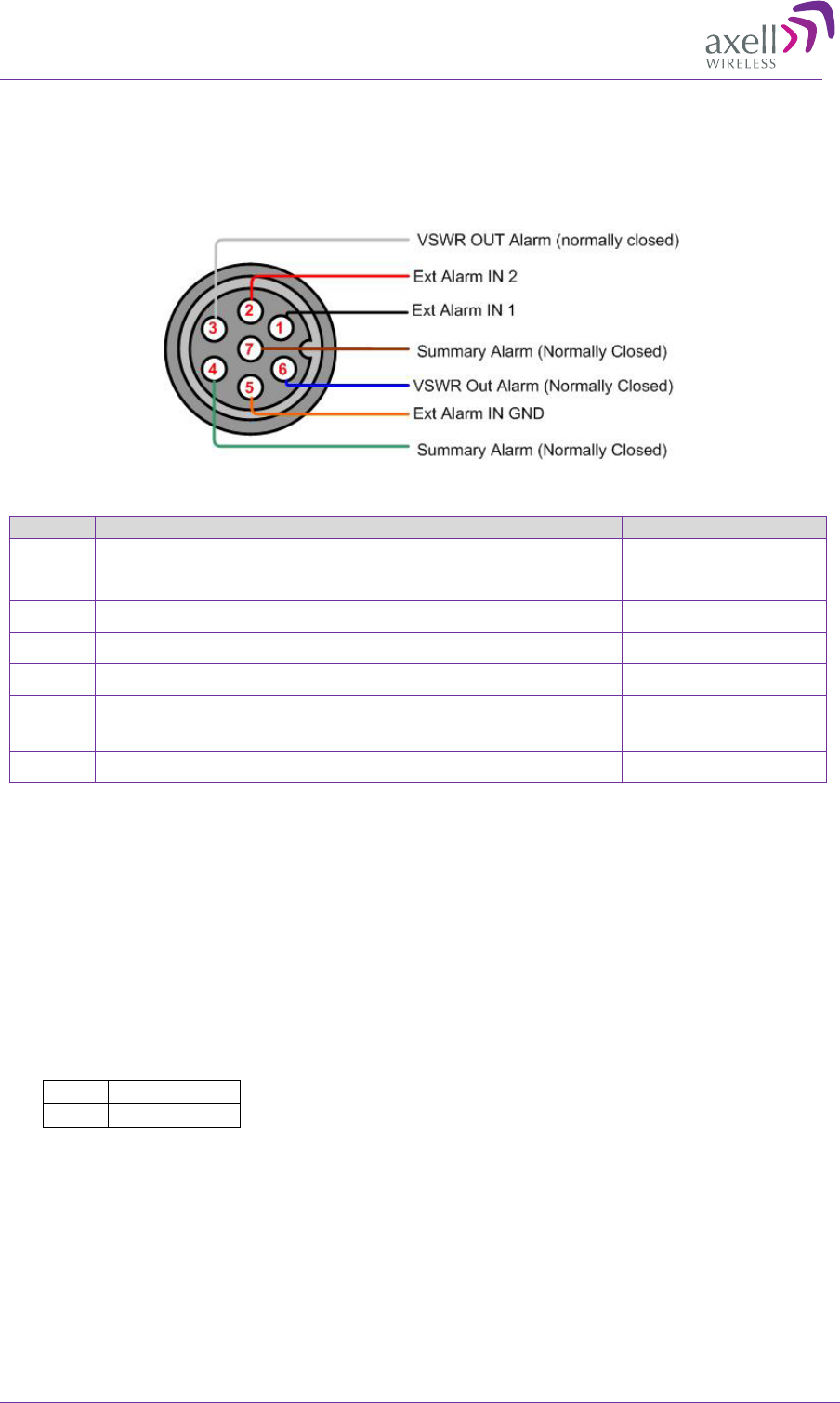 axell WIRELESS

VSWR OUT Alarm (normally closed)
Ext Alarm IN 2
Ext Alarm IN 1
Summary Alarm (Normally Closed)
VSWR Out Alarm (Normally Closed)
Ext Alarm IN GND
Summary Alarm (Normally Closed)

3
2
1
7
4
6
5